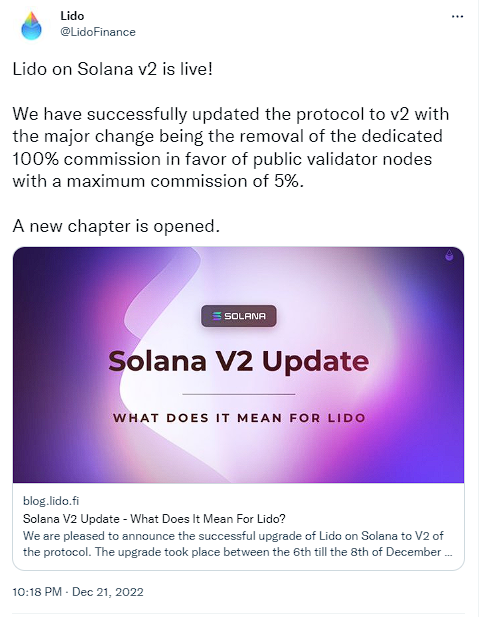 Lido
@LidoFinance

...

Lido on Solana v2 is live!

We have successfully updated the protocol to v2 with the major change being the removal of the dedicated 100% commission in favor of public validator nodes with a maximum commission of 5%.

A new chapter is opened.

SOLANA

Solana V2 Update

WHAT DOES IT MEAN FOR LIDO

blog.lido.fi
Solana V2 Update - What Does It Mean For Lido?
We are pleased to announce the successful upgrade of Lido on Solana to V2 of the protocol. The upgrade took place between the 6th till the 8th of December ...

10:18 PM · Dec 21, 2022